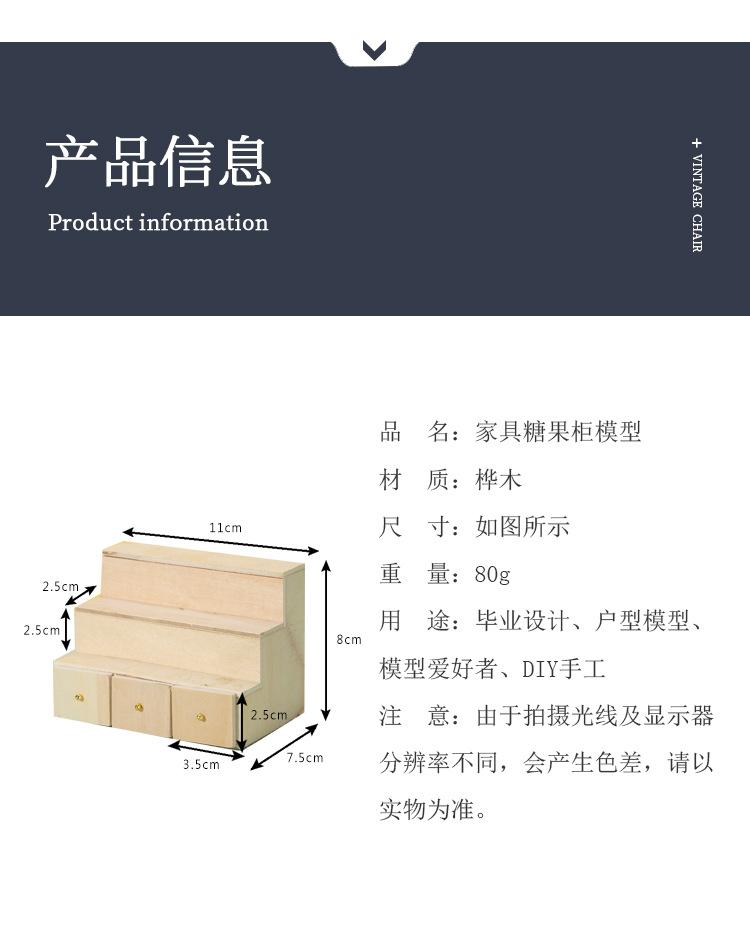 产品信息
Product information

+ VINTAGE CHAIR

11cm
2.5cm
2.5cm
8cm
2.5cm
3.5cm
7.5cm

品 名：家具糖果柜模型
材 质：桦木
尺 寸：如图所示
重 量：80g
用 途：毕业设计、户型模型、模型爱好者、DIY手工
注 意：由于拍摄光线及显示器分辨率不同，会产生色差，请以实物为准。